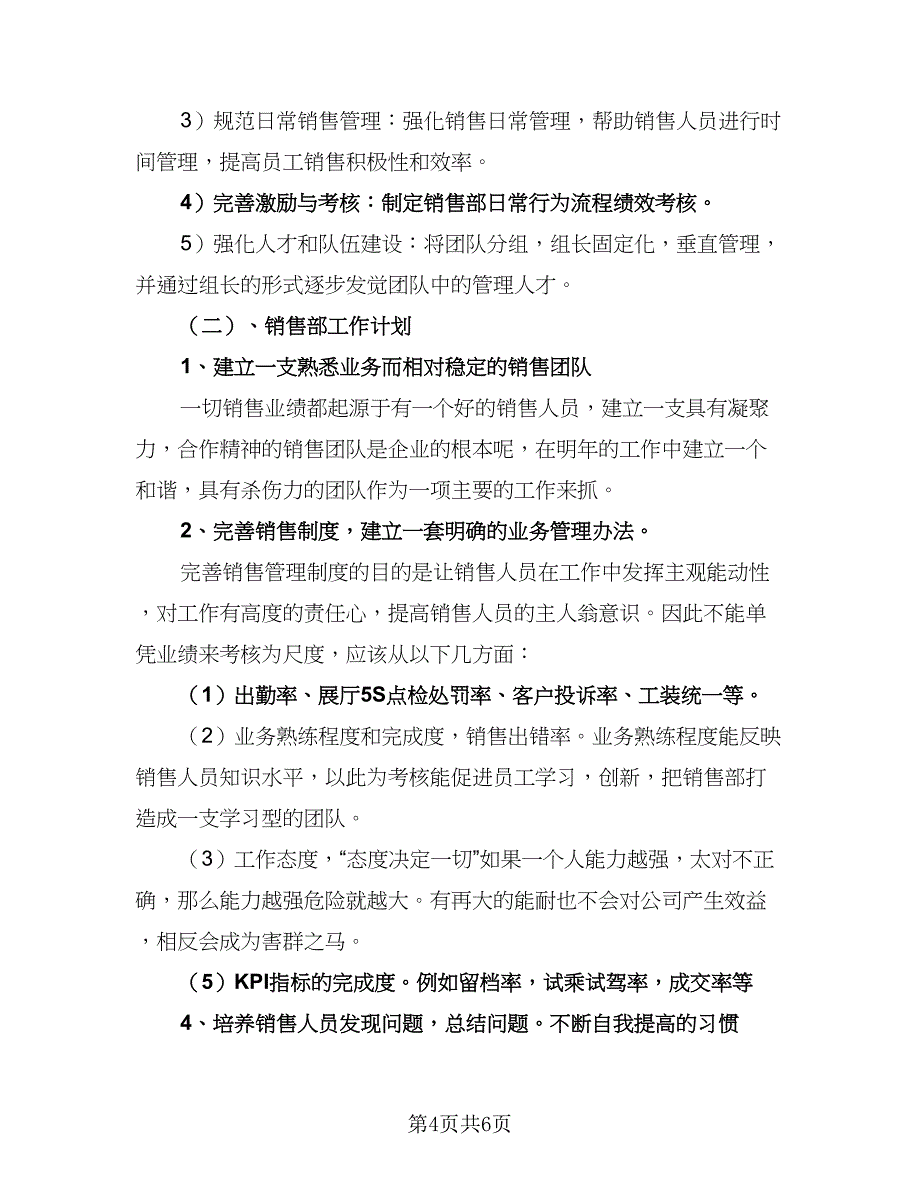 3）规范日常销售管理：强化销售日常管理，帮助销售人员进行时间管理，提高员工销售积极性和效率。

4）完善激励与考核：制定销售部日常行为流程绩效考核。

5）强化人才和队伍建设：将团队分组，组长固定化，垂直管理，并通过组长的形式逐步发觉团队中的管理人才。

（二）、销售部工作计划

1、建立一支熟悉业务而相对稳定的销售团队

一切销售业绩都起源于有一个好的销售人员，建立一支具有凝聚力，合作精神的销售团队是企业的根本呢，在明年的工作中建立一个和谐，具有杀伤力的团队作为一项主要的工作来抓。

2、完善销售制度，建立一套明确的业务管理办法。

完善销售管理制度的目的是让销售人员在工作中发挥主观能动性，对工作有高度的责任心，提高销售人员的主人翁意识。因此不能单凭业绩来考核为尺度，应该从以下几方面：

（1）出勤率、展厅5S点检处罚率、客户投诉率、工装统一等。

（2）业务熟练程度和完成度，销售出错率。业务熟练程度能反映销售人员知识水平，以此为考核能促进员工学习，创新，把销售部打造成一支学习型的团队。

（3）工作态度，“态度决定一切”如果一个人能力越强，太对不正确，那么能力越强危险就越大。有再大的能耐也不会对公司产生效益，相反会成为害群之马。

（5）KPI指标的完成度。例如留档率，试乘试驾率，成交率等

4、培养销售人员发现问题，总结问题。不断自我提高的习惯

第4页共6页